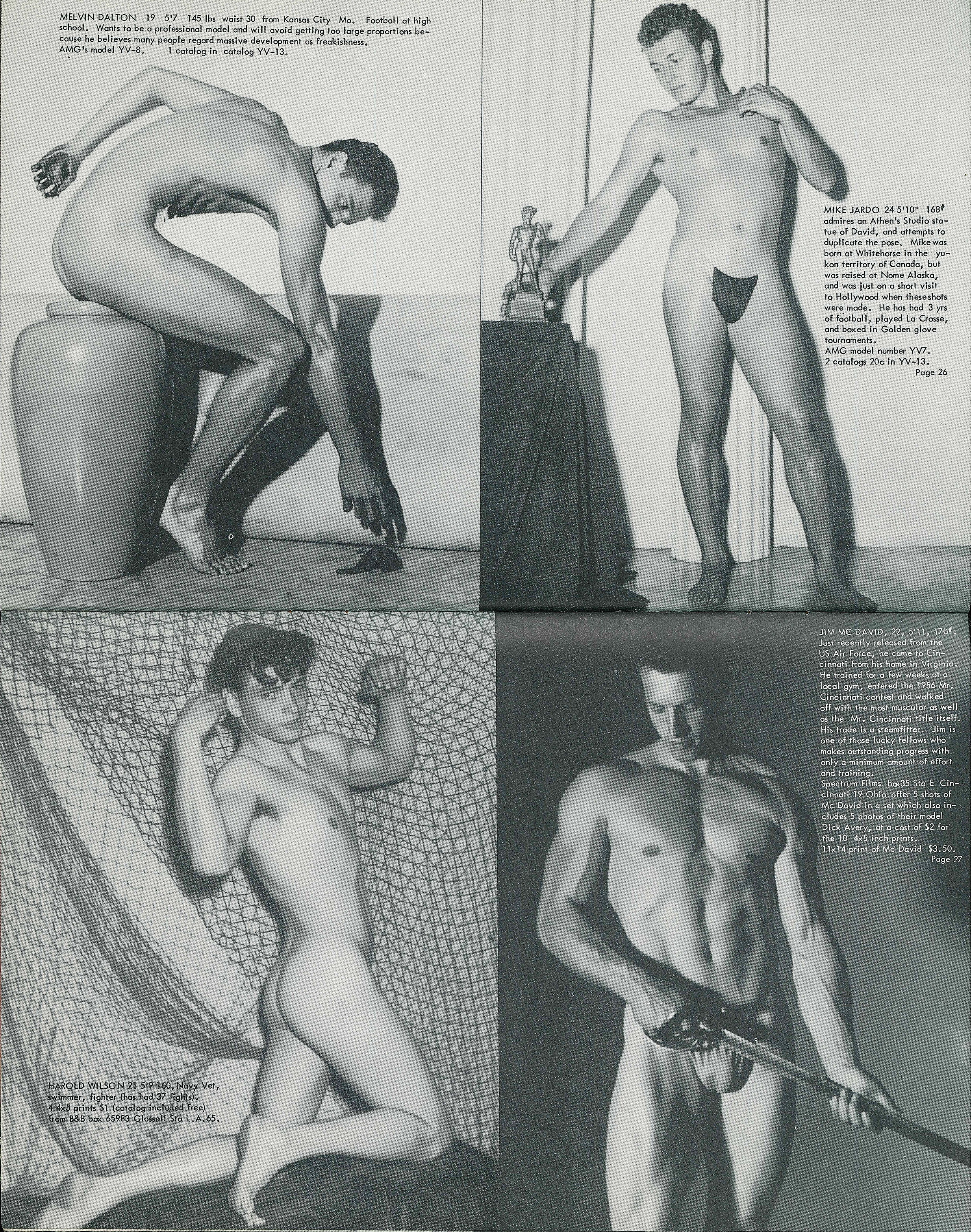 MELVIN DALTON 19 5'7 145 lbs waist 30 from Kansas City Mo. Football at high school. Wants to be a professional model and will avoid getting too large proportions because he believes many people regard massive development as freakishness.
AMG's model YV-8. 1 catalog in catalog YV-13.

MIKE JARDO 24 5'10" 168# admires an Athen's Studio statue of David, and attempts to duplicate the pose. Mike was born at Whitehorse in the yukon territory of Canada, but was raised at Nome Alaska, and was just on a short visit to Hollywood when these shots were made. He has had 3 yrs of football, played La Crosse, and boxed in Golden glove tournaments.
AMG model number YV7.
2 catalogs 20c in YV-13.

Page 26

HAROLD WILSON 21 5'9 160, Navy Vet, swimmer, fighter (has had 37 fights).
4 4x5 prints $1 (catalog included free) from B&B box 65983 Glassell Sta L.A.65.

JIM MC DAVID, 22, 5'11, 170#. Just recently released from the US Air Force, he came to Cincinnati from his home in Virginia. He trained for a few weeks at a local gym, entered the 1956 Mr. Cincinnati contest and walked off with the most muscular as well as the Mr. Cincinnati title itself. His trade is a steamfitter. Jim is one of those lucky fellows who makes outstanding progress with only a minimum amount of effort and training.
Spectrum Films box35 Sta E Cincinnati 19 Ohio offer 5 shots of Mc David in a set which also includes 5 photos of their model Dick Avery, at a cost of $2 for the 10 4x5 inch prints.
11x14 print of Mc David $3.50.

Page 27